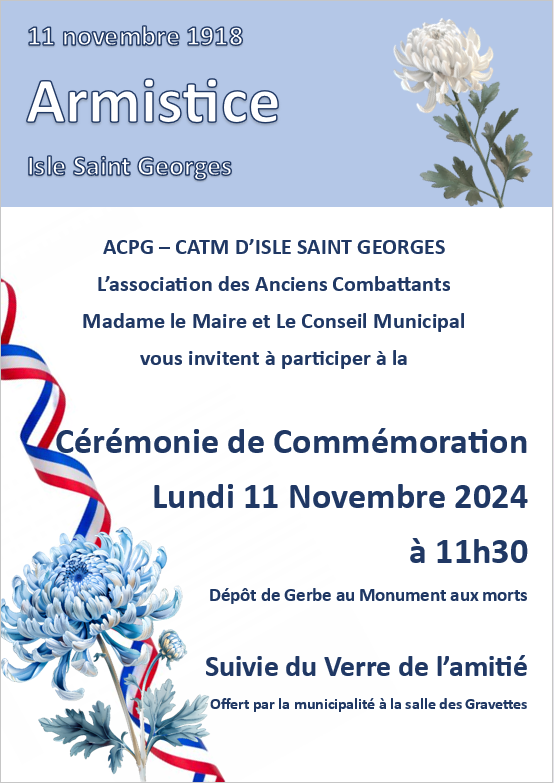 11 novembre 1918

Armistice

Isle Saint Georges

ACPG – CATM D'ISLE SAINT GEORGES

L'association des Anciens Combattants

Madame le Maire et Le Conseil Municipal

vous invitent à participer à la

Cérémonie de Commémoration

Lundi 11 Novembre 2024

à 11h30

Dépôt de Gerbe au Monument aux morts

Suivie du Verre de l'amitié

Offert par la municipalité à la salle des Gravettes